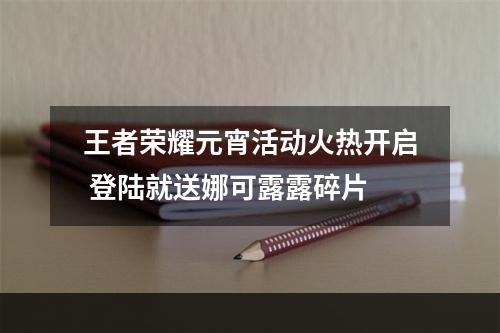 王者荣耀元宵活动火热开启
登陆就送娜可露露碎片